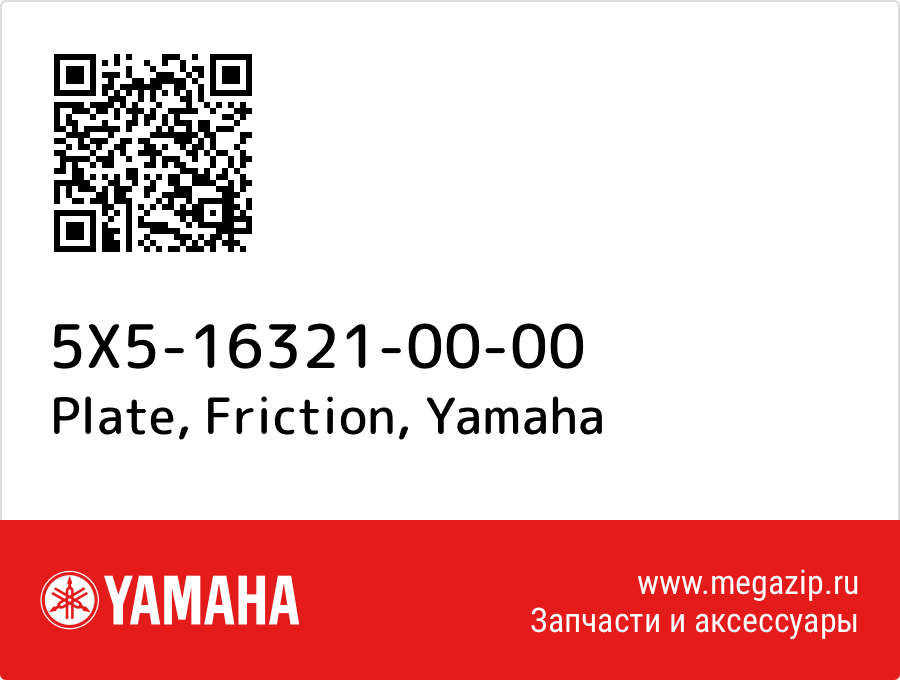 5X5-16321-00-00
Plate, Friction, Yamaha

YAMAHA

www.megazip.ru
Запчасти и аксессуары